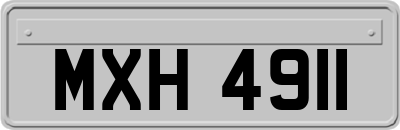 MXH 4911